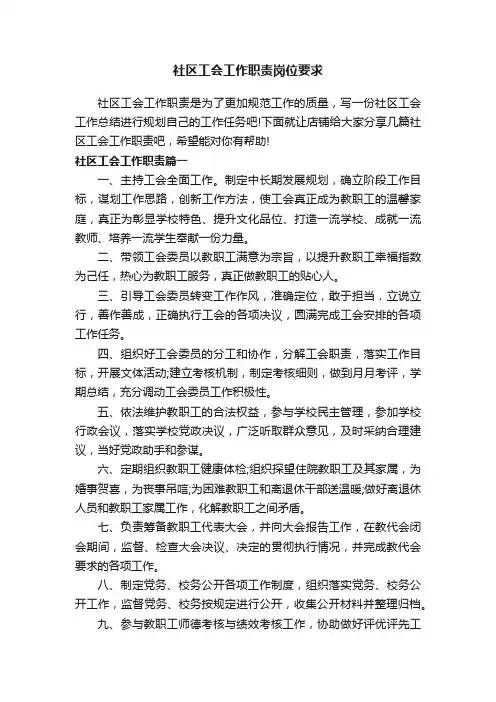 社区工会工作职责岗位要求

社区工会工作职责是为了更加规范工作的质量，写一份社区工会工作总结进行规划自己的工作任务吧!下面就让店铺给大家分享几篇社区工会工作职责吧，希望能对你有帮助!

社区工会工作职责篇一

一、主持工会全面工作。制定中长期发展规划，确立阶段工作目标，谋划工作思路，创新工作方法，使工会真正成为教职工的温馨家庭，真正为彰显学校特色、提升文化品位、打造一流学校、成就一流教师、培养一流学生奉献一份力量。

二、带领工会委员以教职工满意为宗旨，以提升教职工幸福指数为己任，热心为教职工服务，真正做教职工的贴心人。

三、引导工会委员转变工作作风，准确定位，敢于担当，立说立行，善作善成，正确执行工会的各项决议，圆满完成工会安排的各项工作任务。

四、组织好工会委员的分工和协作，分解工会职责，落实工作目标，开展文体活动;建立考核机制，制定考核细则，做到月月考评，学期总结，充分调动工会委员工作积极性。

五、依法维护教职工的合法权益，参与学校民主管理，参加学校行政会议，落实学校党政决议，广泛听取群众意见，及时采纳合理建议，当好党政助手和参谋。

六、定期组织教职工健康体检;组织探望住院教职工及其家属，为婚事贺喜，为丧事吊唁;为困难教职工和离退休干部送温暖;做好离退休人员和教职工家属工作，化解教职工之间矛盾。

七、负责筹备教职工代表大会，并向大会报告工作，在教代会闭会期间，监督、检查大会决议、决定的贯彻执行情况，并完成教代会要求的各项工作。

八、制定党务、校务公开各项工作制度，组织落实党务、校务公开工作，监督党务、校务按规定进行公开，收集公开材料并整理归档。

九、参与教职工师德考核与绩效考核工作，协助做好评优评先工